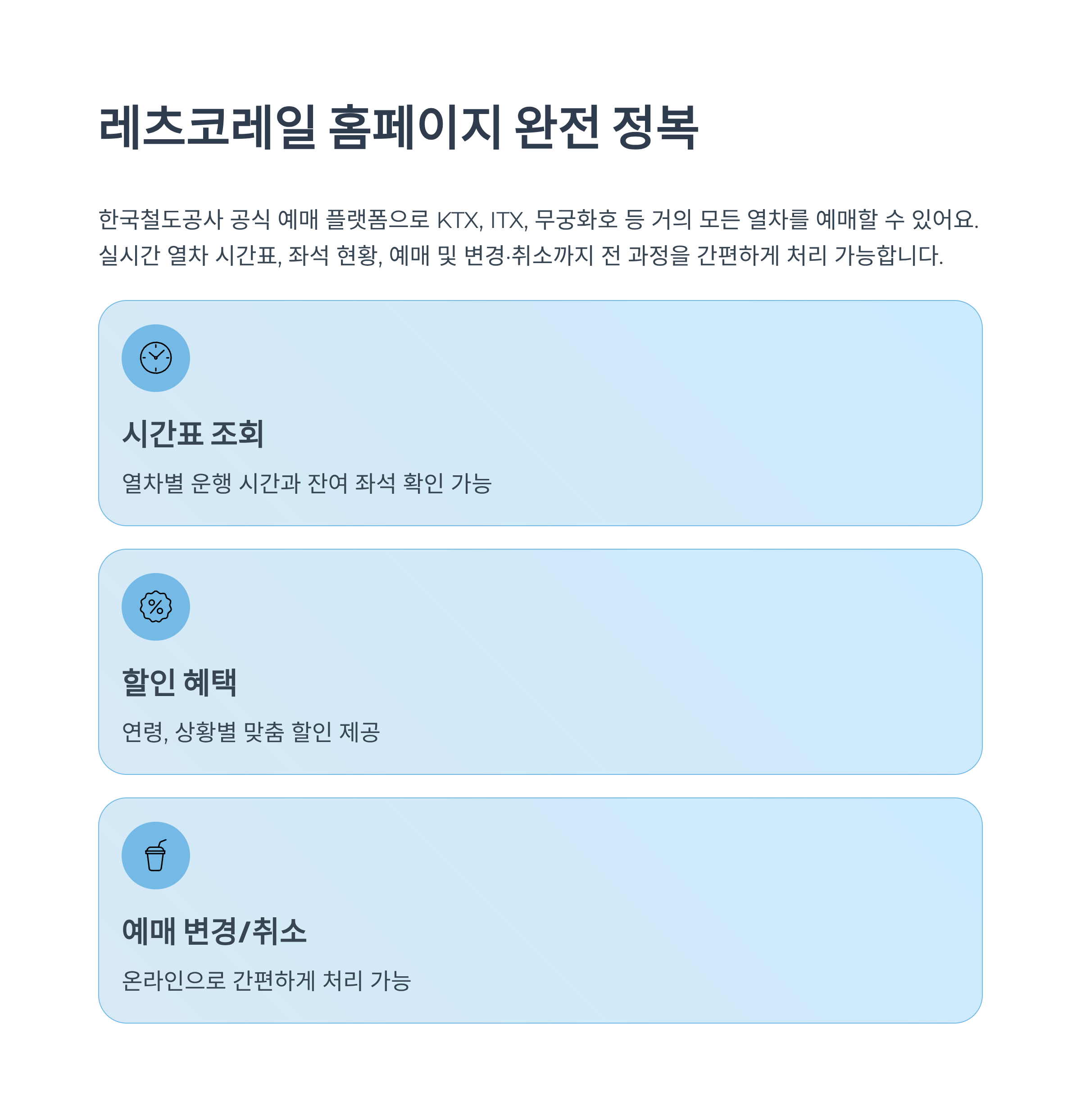 레츠코레일 홈페이지 완전 정복

한국철도공사 공식 예매 플랫폼으로 KTX, ITX, 무궁화호 등 거의 모든 열차를 예매할 수 있어요. 실시간 열차 시간표, 좌석 현황, 예매 및 변경·취소까지 전 과정을 간편하게 처리 가능합니다.

시간표 조회

열차별 운행 시간과 잔여 좌석 확인 가능

할인 혜택

연령, 상황별 맞춤 할인 제공

예매 변경/취소

온라인으로 간편하게 처리 가능